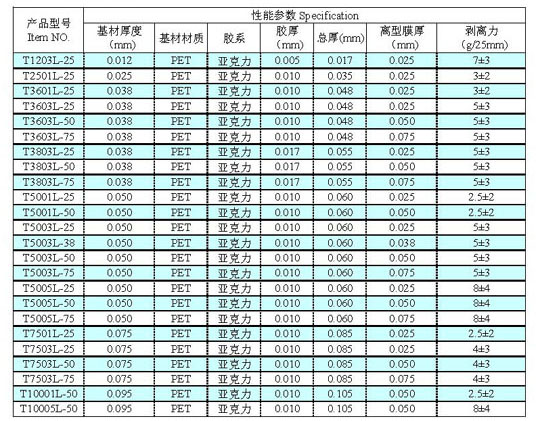 | 产品型号 Item NO. | 性能参数 Specification | | | | | | |
|---|---|---|---|---|---|---|---|
| | 基材厚度 (mm) | 基材材质 | 胶系 | 胶厚 (mm) | 总厚(mm) | 离型膜厚 (mm) | 剥离力 (g/25mm) |
| T1203L-25 | 0.012 | PET | 亚克力 | 0.005 | 0.017 | 0.025 | 7±3 |
| T2501L-25 | 0.025 | PET | 亚克力 | 0.010 | 0.035 | 0.025 | 3±2 |
| T3601L-25 | 0.038 | PET | 亚克力 | 0.010 | 0.048 | 0.025 | 3±2 |
| T3603L-25 | 0.038 | PET | 亚克力 | 0.010 | 0.048 | 0.025 | 5±3 |
| T3603L-50 | 0.038 | PET | 亚克力 | 0.010 | 0.048 | 0.050 | 5±3 |
| T3603L-75 | 0.038 | PET | 亚克力 | 0.010 | 0.048 | 0.075 | 5±3 |
| T3803L-25 | 0.038 | PET | 亚克力 | 0.017 | 0.055 | 0.025 | 5±3 |
| T3803L-50 | 0.038 | PET | 亚克力 | 0.017 | 0.055 | 0.050 | 5±3 |
| T3803L-75 | 0.038 | PET | 亚克力 | 0.017 | 0.055 | 0.075 | 5±3 |
| T5001L-25 | 0.050 | PET | 亚克力 | 0.010 | 0.060 | 0.025 | 2.5±2 |
| T5001L-50 | 0.050 | PET | 亚克力 | 0.010 | 0.060 | 0.050 | 2.5±2 |
| T5003L-25 | 0.050 | PET | 亚克力 | 0.010 | 0.060 | 0.025 | 5±3 |
| T5003L-38 | 0.050 | PET | 亚克力 | 0.010 | 0.060 | 0.038 | 5±3 |
| T5003L-50 | 0.050 | PET | 亚克力 | 0.010 | 0.060 | 0.050 | 5±3 |
| T5003L-75 | 0.050 | PET | 亚克力 | 0.010 | 0.060 | 0.075 | 5±3 |
| T5005L-25 | 0.050 | PET | 亚克力 | 0.010 | 0.060 | 0.025 | 8±4 |
| T5005L-50 | 0.050 | PET | 亚克力 | 0.010 | 0.060 | 0.050 | 8±4 |
| T5005L-75 | 0.050 | PET | 亚克力 | 0.010 | 0.060 | 0.075 | 8±4 |
| T7501L-25 | 0.075 | PET | 亚克力 | 0.010 | 0.085 | 0.025 | 2.5±2 |
| T7503L-25 | 0.075 | PET | 亚克力 | 0.010 | 0.085 | 0.025 | 4±3 |
| T7503L-50 | 0.075 | PET | 亚克力 | 0.010 | 0.085 | 0.050 | 4±3 |
| T7503L-75 | 0.075 | PET | 亚克力 | 0.010 | 0.085 | 0.075 | 4±3 |
| T10001L-50 | 0.095 | PET | 亚克力 | 0.010 | 0.105 | 0.050 | 2.5±2 |
| T10005L-50 | 0.095 | PET | 亚克力 | 0.010 | 0.105 | 0.050 | 8±4 |